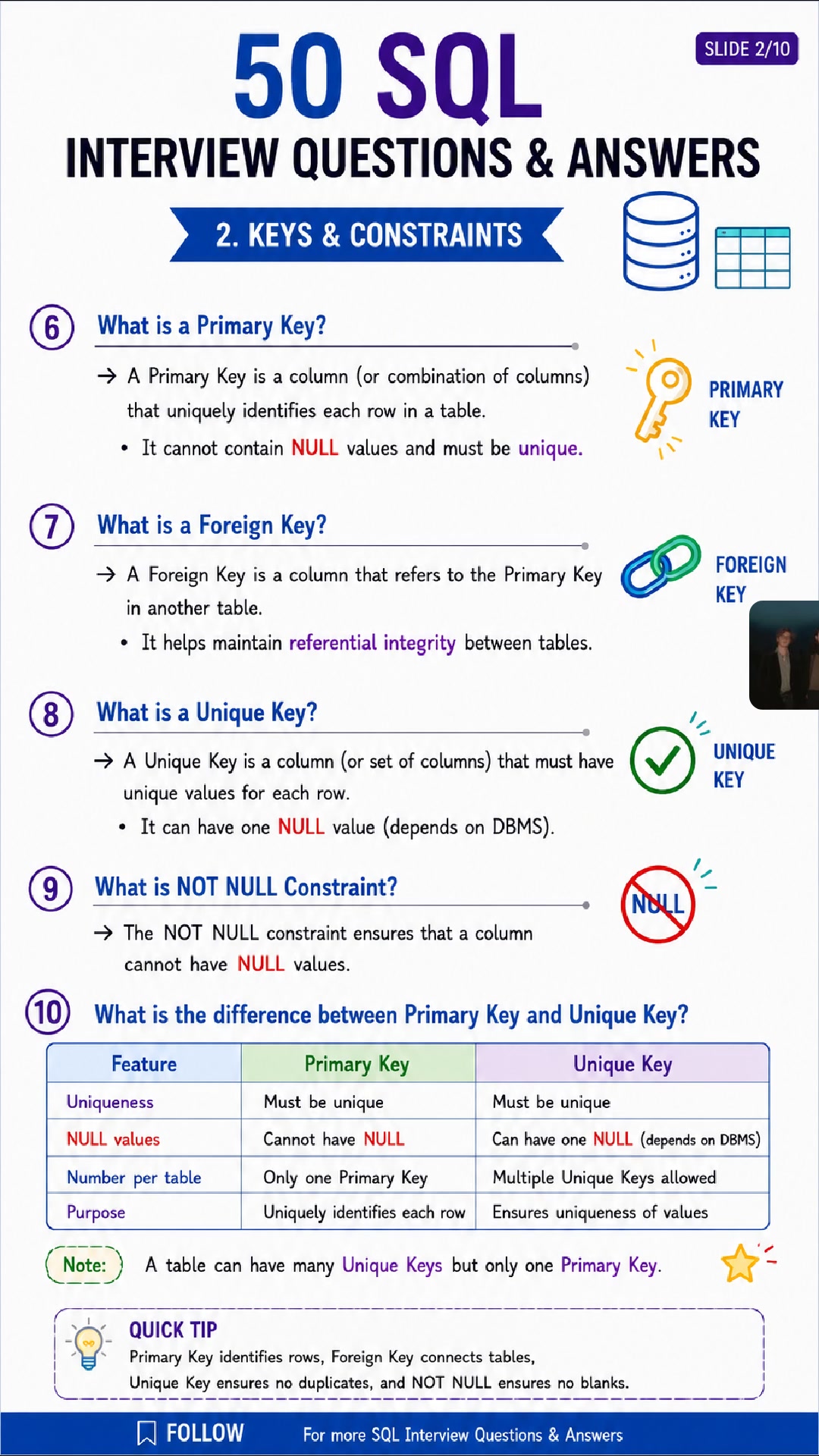 50 SQL

SLIDE 2/10

INTERVIEW QUESTIONS & ANSWERS

2. KEYS & CONSTRAINTS

6 What is a Primary Key?

→ A Primary Key is a column (or combination of columns) that uniquely identifies each row in a table.

• It cannot contain NULL values and must be unique.

PRIMARY KEY

7 What is a Foreign Key?

→ A Foreign Key is a column that refers to the Primary Key in another table.

• It helps maintain referential integrity between tables.

FOREIGN KEY

8 What is a Unique Key?

→ A Unique Key is a column (or set of columns) that must have unique values for each row.

• It can have one NULL value (depends on DBMS).

UNIQUE KEY

9 What is NOT NULL Constraint?

→ The NOT NULL constraint ensures that a column cannot have NULL values.

NULL

10 What is the difference between Primary Key and Unique Key?

| Feature | Primary Key | Unique Key |
|---|---|---|
| Uniqueness | Must be unique | Must be unique |
| NULL values | Cannot have NULL | Can have one NULL (depends on DBMS) |
| Number per table | Only one Primary Key | Multiple Unique Keys allowed |
| Purpose | Uniquely identifies each row | Ensures uniqueness of values |

Note: A table can have many Unique Keys but only one Primary Key.

QUICK TIP
Primary Key identifies rows, Foreign Key connects tables, Unique Key ensures no duplicates, and NOT NULL ensures no blanks.

FOLLOW For more SQL Interview Questions & Answers